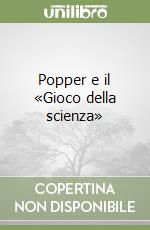 unilibro

Popper e il «Gioco della scienza»

COPERTINA NON DISPONIBILE